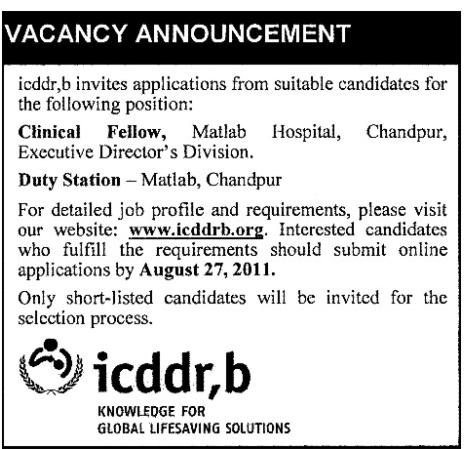 VACANCY ANNOUNCEMENT

icddr,b invites applications from suitable candidates for the following position:

Clinical Fellow, Matlab Hospital, Chandpur, Executive Director's Division.

Duty Station – Matlab, Chandpur

For detailed job profile and requirements, please visit our website: www.icddrb.org. Interested candidates who fulfill the requirements should submit online applications by August 27, 2011.

Only short-listed candidates will be invited for the selection process.

icddr,b

KNOWLEDGE FOR
GLOBAL LIFESAVING SOLUTIONS